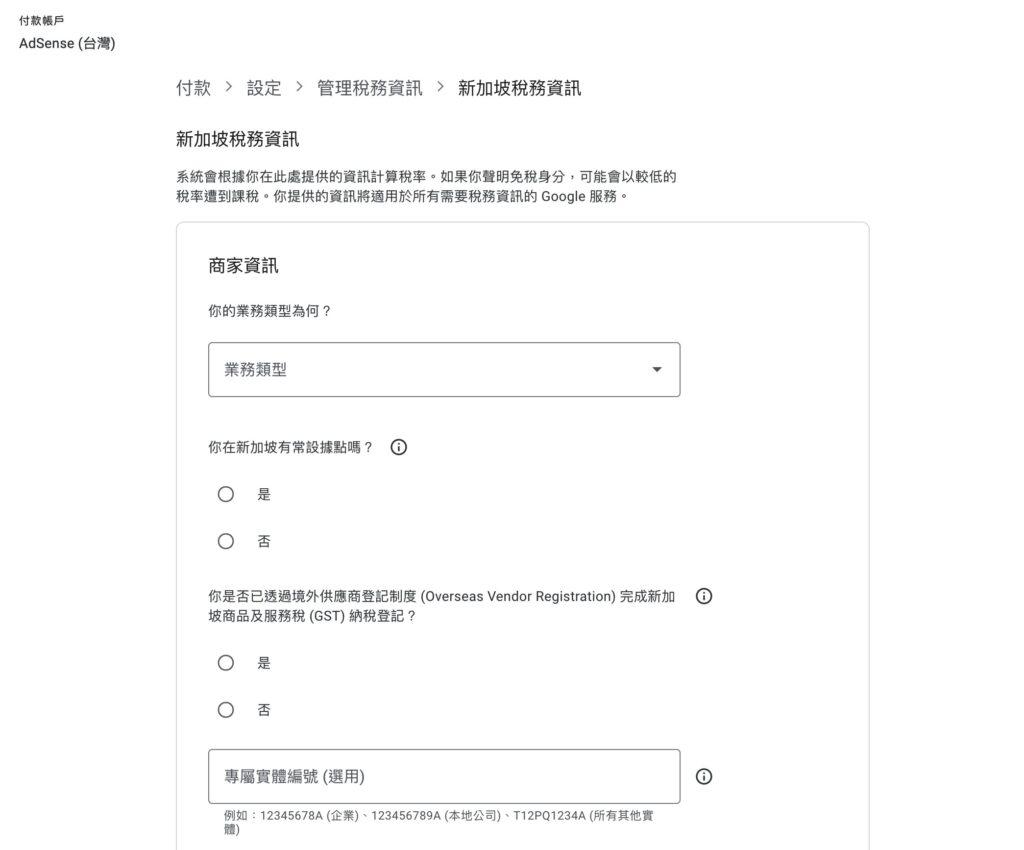 付款帳戶
AdSense (台灣)

付款 > 設定 > 管理稅務資訊 > 新加坡稅務資訊

新加坡稅務資訊

系統會根據你在此處提供的資訊計算稅率。如果你聲明免稅身分，可能會以較低的稅率遭到課稅。你提供的資訊將適用於所有需要稅務資訊的 Google 服務。

商家資訊

你的業務類型為何？

業務類型

你在新加坡有常設據點嗎？

是

否

你是否已透過境外供應商登記制度 (Overseas Vendor Registration) 完成新加坡商品及服務稅 (GST) 納稅登記？

是

否

專屬實體編號 (選用)

例如：12345678A (企業)、123456789A (本地公司)、T12PQ1234A (所有其他實體)